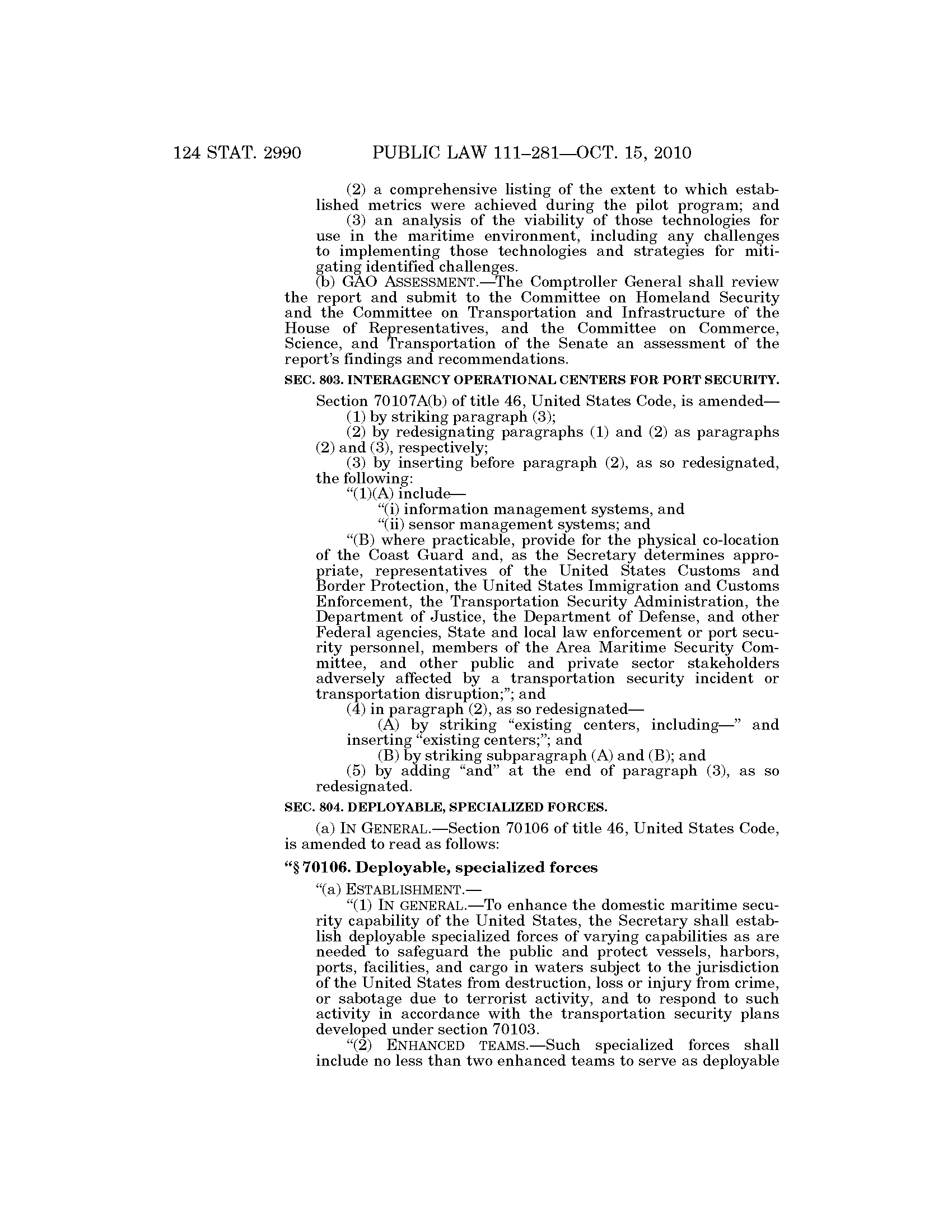 124 STAT. 2990 PUBLIC LAW 111–281—OCT. 15, 2010

(2) a comprehensive listing of the extent to which established metrics were achieved during the pilot program; and

(3) an analysis of the viability of those technologies for use in the maritime environment, including any challenges to implementing those technologies and strategies for mitigating identified challenges.

(b) GAO ASSESSMENT.—The Comptroller General shall review the report and submit to the Committee on Homeland Security and the Committee on Transportation and Infrastructure of the House of Representatives, and the Committee on Commerce, Science, and Transportation of the Senate an assessment of the report's findings and recommendations.

SEC. 803. INTERAGENCY OPERATIONAL CENTERS FOR PORT SECURITY.

Section 70107A(b) of title 46, United States Code, is amended—

(1) by striking paragraph (3);

(2) by redesignating paragraphs (1) and (2) as paragraphs (2) and (3), respectively;

(3) by inserting before paragraph (2), as so redesignated, the following:

"(1)(A) include—

"(i) information management systems, and

"(ii) sensor management systems; and

"(B) where practicable, provide for the physical co-location of the Coast Guard and, as the Secretary determines appropriate, representatives of the United States Customs and Border Protection, the United States Immigration and Customs Enforcement, the Transportation Security Administration, the Department of Justice, the Department of Defense, and other Federal agencies, State and local law enforcement or port security personnel, members of the Area Maritime Security Committee, and other public and private sector stakeholders adversely affected by a transportation security incident or transportation disruption;"; and

(4) in paragraph (2), as so redesignated—

(A) by striking "existing centers, including—" and inserting "existing centers;"; and

(B) by striking subparagraph (A) and (B); and

(5) by adding "and" at the end of paragraph (3), as so redesignated.

SEC. 804. DEPLOYABLE, SPECIALIZED FORCES.

(a) IN GENERAL.—Section 70106 of title 46, United States Code, is amended to read as follows:

"§ 70106. Deployable, specialized forces

"(a) ESTABLISHMENT.—

"(1) IN GENERAL.—To enhance the domestic maritime security capability of the United States, the Secretary shall establish deployable specialized forces of varying capabilities as are needed to safeguard the public and protect vessels, harbors, ports, facilities, and cargo in waters subject to the jurisdiction of the United States from destruction, loss or injury from crime, or sabotage due to terrorist activity, and to respond to such activity in accordance with the transportation security plans developed under section 70103.

"(2) ENHANCED TEAMS.—Such specialized forces shall include no less than two enhanced teams to serve as deployable